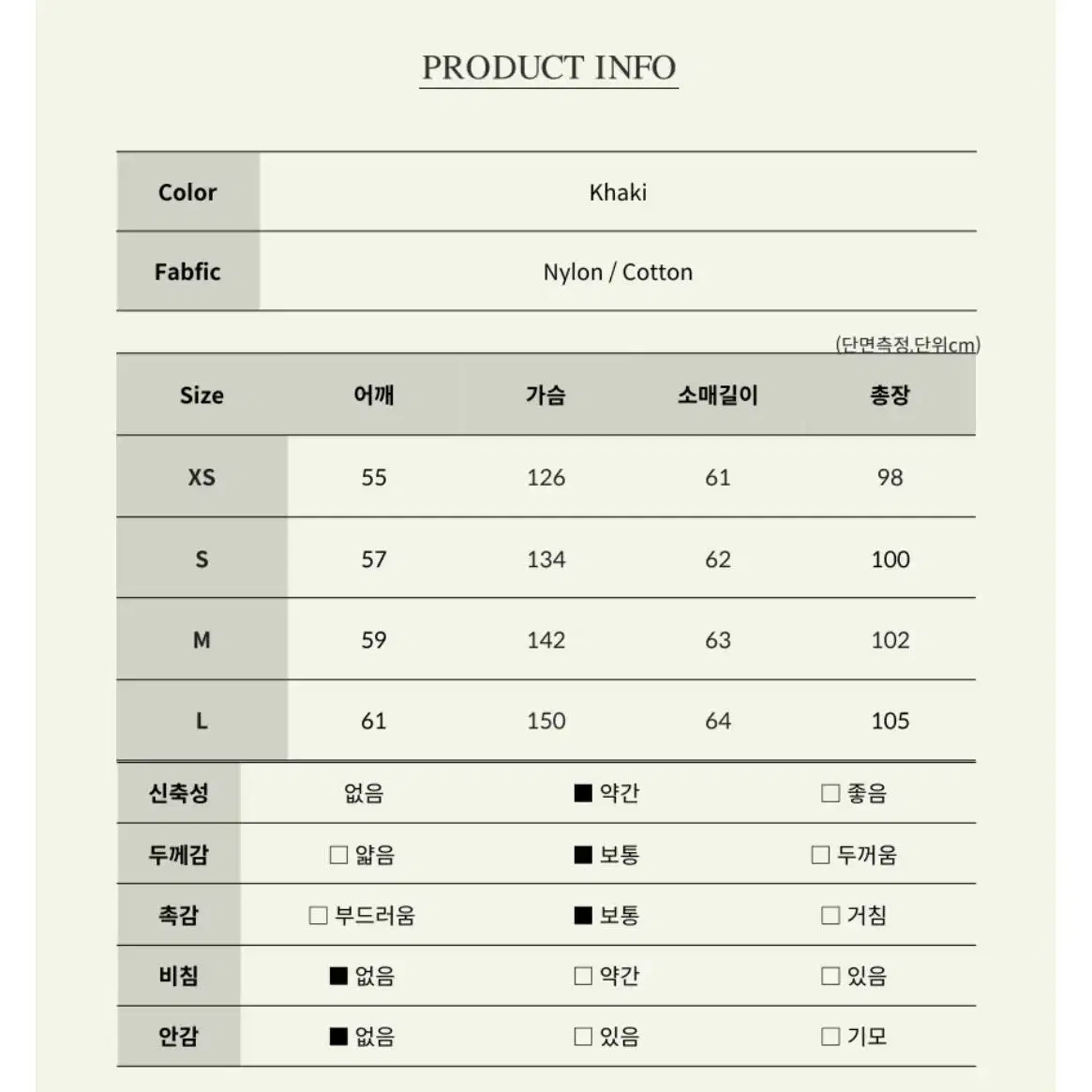 PRODUCT INFO

| Color | Khaki |
|---|---|
| Fabfic | Nylon / Cotton |

(단면측정,단위cm)

| Size | 어깨 | 가슴 | 소매길이 | 총장 |
|---|---|---|---|---|
| XS | 55 | 126 | 61 | 98 |
| S | 57 | 134 | 62 | 100 |
| M | 59 | 142 | 63 | 102 |
| L | 61 | 150 | 64 | 105 |

| 신축성 | 없음 | ■ 약간 | □ 좋음 |
|---|---|---|---|
| 두께감 | □ 얇음 | ■ 보통 | □ 두꺼움 |
| 촉감 | □ 부드러움 | ■ 보통 | □ 거침 |
| 비침 | ■ 없음 | □ 약간 | □ 있음 |
| 안감 | ■ 없음 | □ 있음 | □ 기모 |